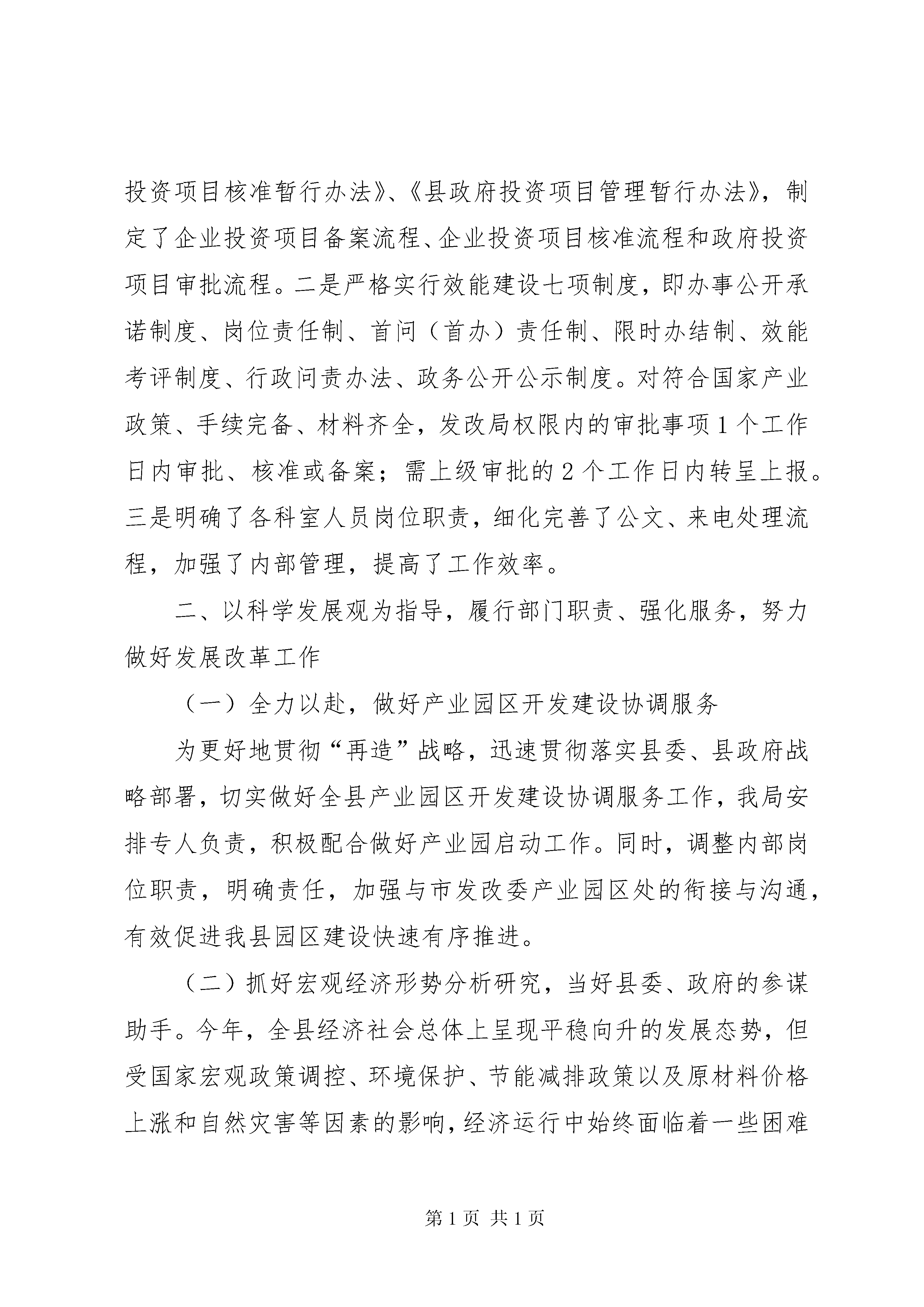 投资项目核准暂行办法》、《县政府投资项目管理暂行办法》，制定了企业投资项目备案流程、企业投资项目核准流程和政府投资项目审批流程。二是严格实行效能建设七项制度，即办事公开承诺制度、岗位责任制、首问（首办）责任制、限时办结制、效能考评制度、行政问责办法、政务公开公示制度。对符合国家产业政策、手续完备、材料齐全，发改局权限内的审批事项1个工作日内审批、核准或备案；需上级审批的2个工作日内转呈上报。三是明确了各科室人员岗位职责，细化完善了公文、来电处理流程，加强了内部管理，提高了工作效率。

二、以科学发展观为指导，履行部门职责、强化服务，努力做好发展改革工作

（一）全力以赴，做好产业园区开发建设协调服务

为更好地贯彻“再造”战略，迅速贯彻落实县委、县政府战略部署，切实做好全县产业园区开发建设协调服务工作，我局安排专人负责，积极配合做好产业园启动工作。同时，调整内部岗位职责，明确责任，加强与市发改委产业园区处的衔接与沟通，有效促进我县园区建设快速有序推进。

（二）抓好宏观经济形势分析研究，当好县委、政府的参谋助手。今年，全县经济社会总体上呈现平稳向升的发展态势，但受国家宏观政策调控、环境保护、节能减排政策以及原材料价格上涨和自然灾害等因素的影响，经济运行中始终面临着一些困难

第1页 共1页